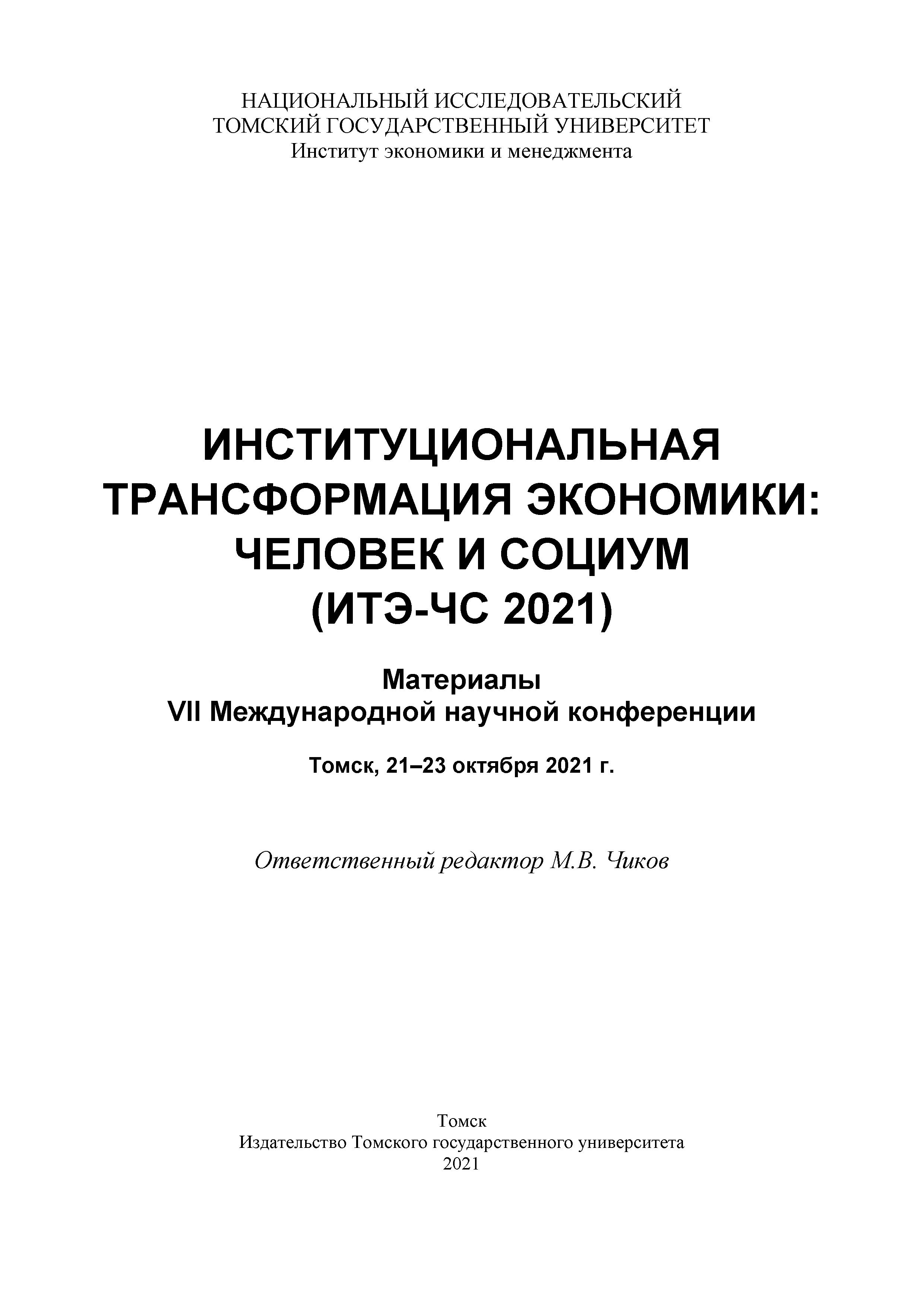 НАЦИОНАЛЬНЫЙ ИССЛЕДОВАТЕЛЬСКИЙ
ТОМСКИЙ ГОСУДАРСТВЕННЫЙ УНИВЕРСИТЕТ
Институт экономики и менеджмента

ИНСТИТУЦИОНАЛЬНАЯ ТРАНСФОРМАЦИЯ ЭКОНОМИКИ: ЧЕЛОВЕК И СОЦИУМ (ИТЭ-ЧС 2021)

Материалы
VII Международной научной конференции

Томск, 21–23 октября 2021 г.

Ответственный редактор М.В. Чиков

Томск
Издательство Томского государственного университета
2021